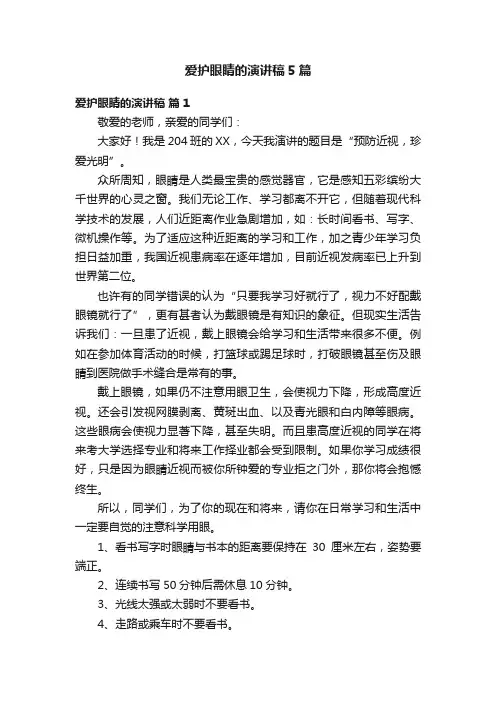 爱护眼睛的演讲稿5篇

爱护眼睛的演讲稿 篇1

敬爱的老师，亲爱的同学们：

大家好！我是204班的XX，今天我演讲的题目是“预防近视，珍爱光明”。

众所周知，眼睛是人类最宝贵的感觉器官，它是感知五彩缤纷大千世界的心灵之窗。我们无论工作、学习都离不开它，但随着现代科学技术的发展，人们近距离作业急剧增加，如：长时间看书、写字、微机操作等。为了适应这种近距离的学习和工作，加之青少年学习负担日益加重，我国近视患病率在逐年增加，目前近视发病率已上升到世界第二位。

也许有的同学错误的认为“只要我学习好就行了，视力不好配戴眼镜就行了”，更有甚者认为戴眼镜是有知识的象征。但现实生活告诉我们：一旦患了近视，戴上眼镜会给学习和生活带来很多不便。例如在参加体育活动的时候，打篮球或踢足球时，打破眼镜甚至伤及眼睛到医院做手术缝合是常有的事。

戴上眼镜，如果仍不注意用眼卫生，会使视力下降，形成高度近视。还会引发视网膜剥离、黄斑出血、以及青光眼和白内障等眼病。这些眼病会使视力显著下降，甚至失明。而且患高度近视的同学在将来考大学选择专业和将来工作择业都会受到限制。如果你学习成绩很好，只是因为眼睛近视而被你所钟爱的专业拒之门外，那你将会抱憾终生。

所以，同学们，为了你的现在和将来，请你在日常学习和生活中一定要自觉的注意科学用眼。

1、看书写字时眼睛与书本的距离要保持在 30 厘米左右，姿势要端正。

2、连续书写50分钟后需休息10分钟。

3、光线太强或太弱时不要看书。

4、走路或乘车时不要看书。